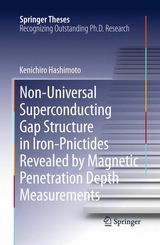 Springer Theses
Recognizing Outstanding Ph.D. Research

Kenichiro Hashimoto

Non-Universal Superconducting Gap Structure in Iron-Pnictides Revealed by Magnetic Penetration Depth Measurements

Springer